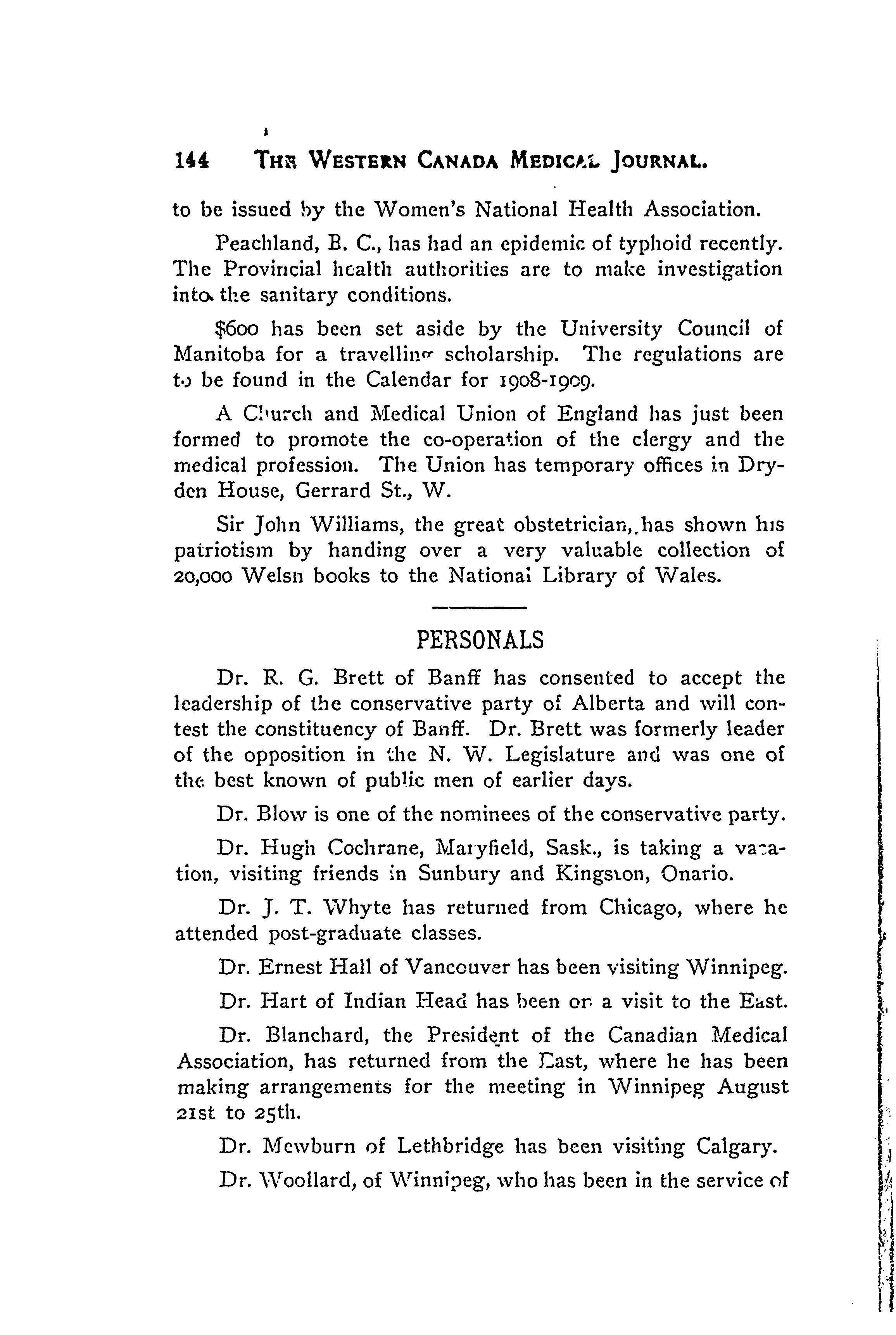 144 THE WESTERN CANADA MEDICAL JOURNAL.

to be issued by the Women's National Health Association.

Peachland, B. C., has had an epidemic of typhoid recently. The Provincial health authorities are to make investigation into the sanitary conditions.

$600 has been set aside by the University Council of Manitoba for a travelling scholarship. The regulations are to be found in the Calendar for 1908-1909.

A Church and Medical Union of England has just been formed to promote the co-operation of the clergy and the medical profession. The Union has temporary offices in Dryden House, Gerrard St., W.

Sir John Williams, the great obstetrician, has shown his patriotism by handing over a very valuable collection of 20,000 Welsh books to the National Library of Wales.

PERSONALS

Dr. R. G. Brett of Banff has consented to accept the leadership of the conservative party of Alberta and will contest the constituency of Banff. Dr. Brett was formerly leader of the opposition in the N. W. Legislature and was one of the best known of public men of earlier days.

Dr. Blow is one of the nominees of the conservative party.

Dr. Hugh Cochrane, Maryfield, Sask., is taking a vacation, visiting friends in Sunbury and Kingston, Onario.

Dr. J. T. Whyte has returned from Chicago, where he attended post-graduate classes.

Dr. Ernest Hall of Vancouver has been visiting Winnipeg.

Dr. Hart of Indian Head has been on a visit to the East.

Dr. Blanchard, the President of the Canadian Medical Association, has returned from the East, where he has been making arrangements for the meeting in Winnipeg August 21st to 25th.

Dr. Mewburn of Lethbridge has been visiting Calgary.

Dr. Woollard, of Winnipeg, who has been in the service of